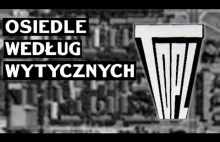 OSIEDLE WEDŁUG WYTYCZNYCH

TOPL